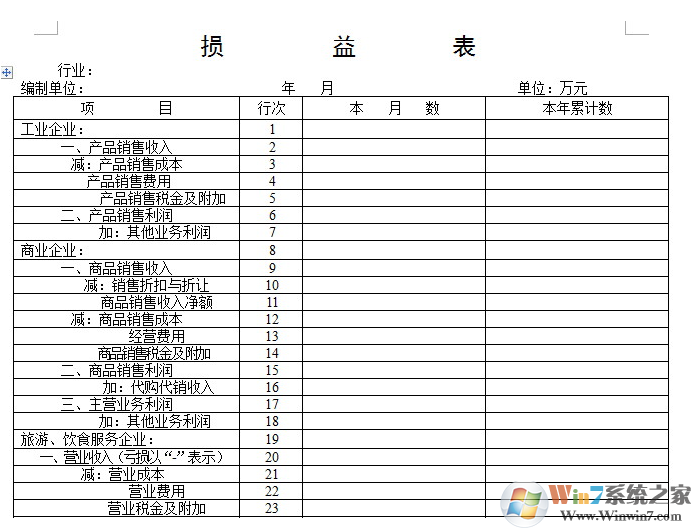 损 益 表

行业：

编制单位： 年 月 单位：万元

| 项 目 | 行次 | 本 月 数 | 本年累计数 |
|---|---|---|---|
| 工业企业： | 1 | | |
| 一、产品销售收入 | 2 | | |
| 减：产品销售成本 | 3 | | |
| 产品销售费用 | 4 | | |
| 产品销售税金及附加 | 5 | | |
| 二、产品销售利润 | 6 | | |
| 加：其他业务利润 | 7 | | |
| 商业企业： | 8 | | |
| 一、商品销售收入 | 9 | | |
| 减：销售折扣与折让 | 10 | | |
| 商品销售收入净额 | 11 | | |
| 减：商品销售成本 | 12 | | |
| 经营费用 | 13 | | |
| 商品销售税金及附加 | 14 | | |
| 二、商品销售利润 | 15 | | |
| 加：代购代销收入 | 16 | | |
| 三、主营业务利润 | 17 | | |
| 加：其他业务利润 | 18 | | |
| 旅游、饮食服务企业： | 19 | | |
| 一、营业收入（亏损以“-”表示） | 20 | | |
| 减：营业成本 | 21 | | |
| 营业费用 | 22 | | |
| 营业税金及附加 | 23 | | |

Win7系统之家
Www.Winwin7.com